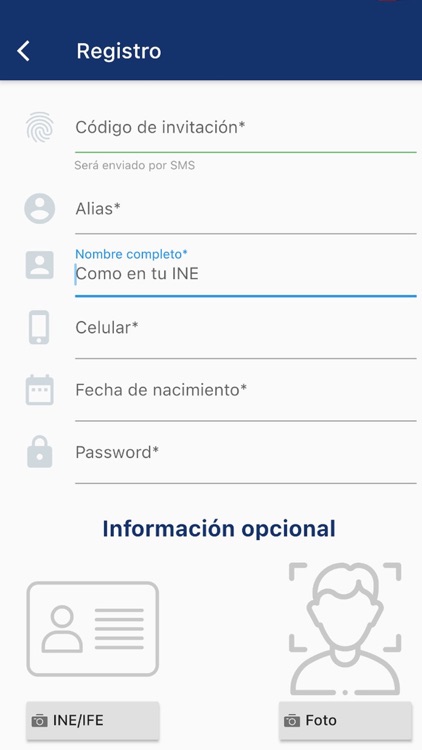 Registro

Código de invitación*
Será enviado por SMS

Alias*

Nombre completo*
Como en tu INE

Celular*

Fecha de nacimiento*

Password*

Información opcional

INE/IFE

Foto